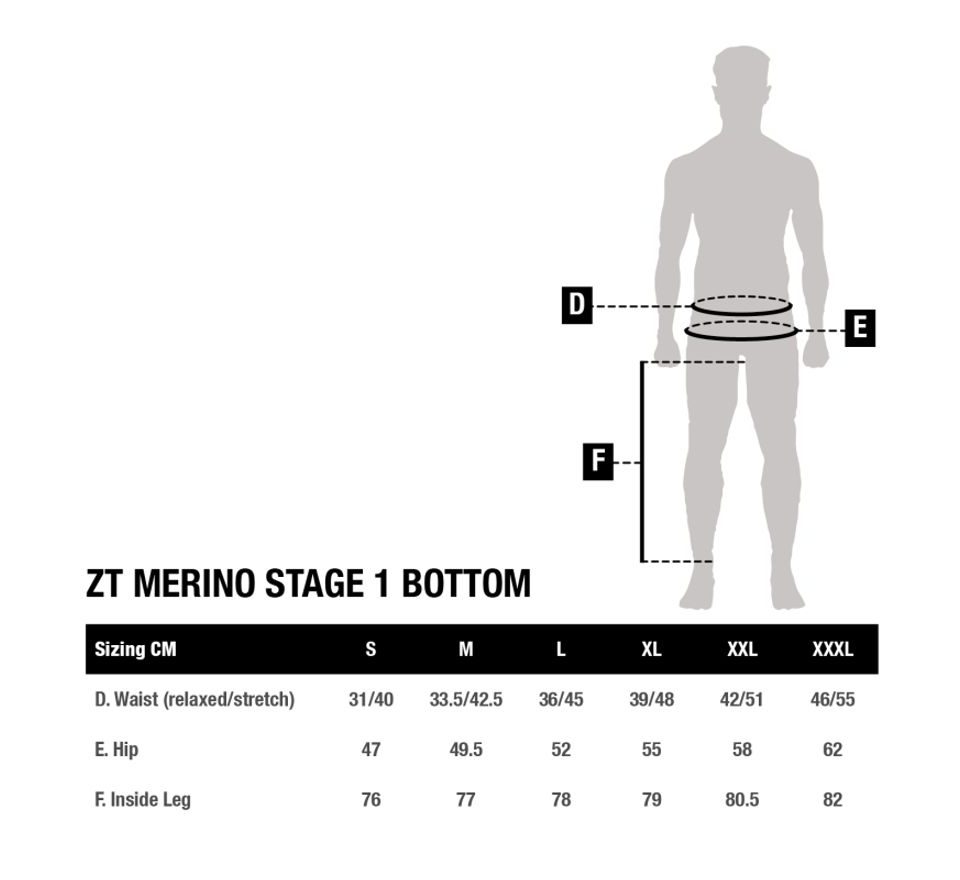 D

E

F

ZT MERINO STAGE 1 BOTTOM

| Sizing CM | S | M | L | XL | XXL | XXXL |
|---|---|---|---|---|---|---|
| D. Waist (relaxed/stretch) | 31/40 | 33.5/42.5 | 36/45 | 39/48 | 42/51 | 46/55 |
| E. Hip | 47 | 49.5 | 52 | 55 | 58 | 62 |
| F. Inside Leg | 76 | 77 | 78 | 79 | 80.5 | 82 |